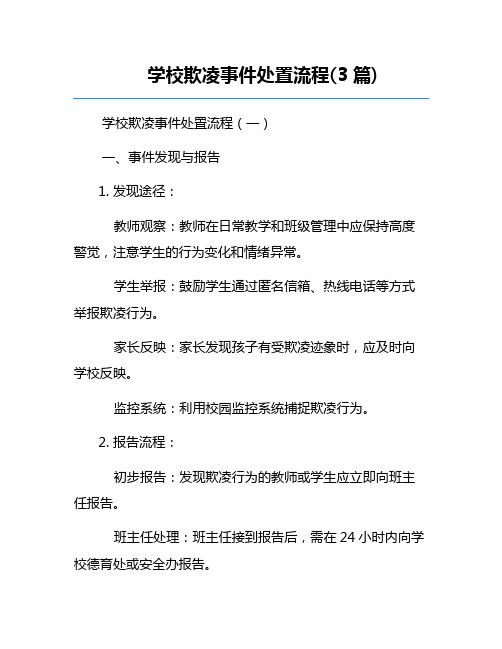 学校欺凌事件处置流程(3 篇)

学校欺凌事件处置流程（一）

一、事件发现与报告

1. 发现途径：

教师观察：教师在日常教学和班级管理中应保持高度警觉，注意学生的行为变化和情绪异常。

学生举报：鼓励学生通过匿名信箱、热线电话等方式举报欺凌行为。

家长反映：家长发现孩子有受欺凌迹象时，应及时向学校反映。

监控系统：利用校园监控系统捕捉欺凌行为。

2. 报告流程：

初步报告：发现欺凌行为的教师或学生应立即向班主任报告。

班主任处理：班主任接到报告后，需在 24 小时内向学校德育处或安全办报告。